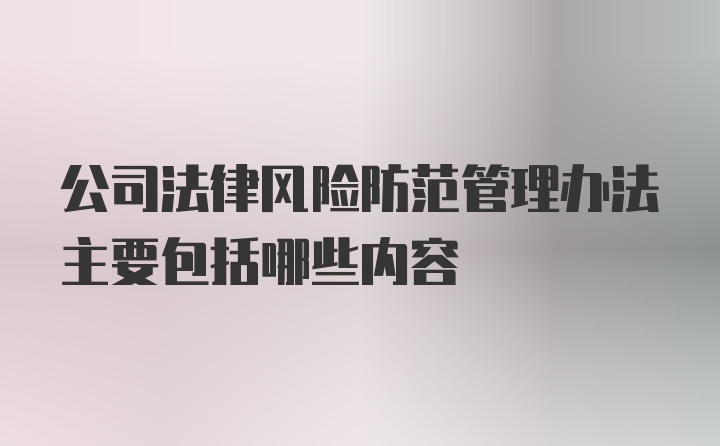 公司法律风险防范管理办法主要包括哪些内容